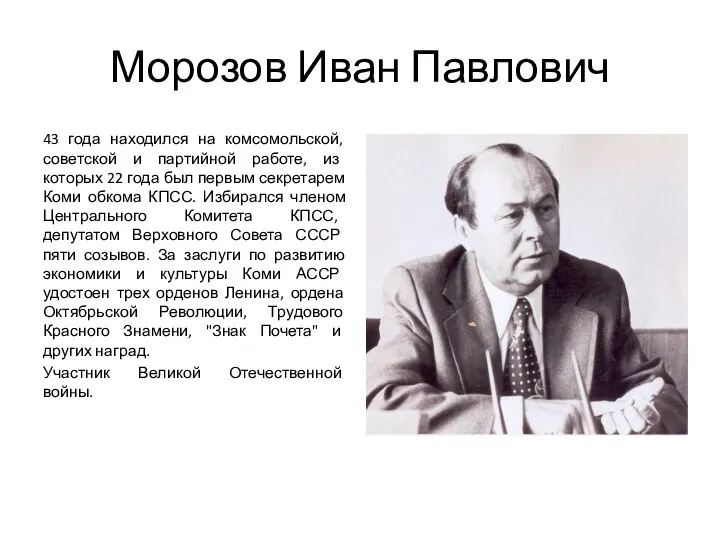 Морозов Иван Павлович

43 года находился на комсомольской, советской и партийной работе, из которых 22 года был первым секретарем Коми обкома КПСС. Избирался членом Центрального Комитета КПСС, депутатом Верховного Совета СССР пяти созывов. За заслуги по развитию экономики и культуры Коми АССР удостоен трех орденов Ленина, ордена Октябрьской Революции, Трудового Красного Знамени, "Знак Почета" и других наград.

Участник Великой Отечественной войны.